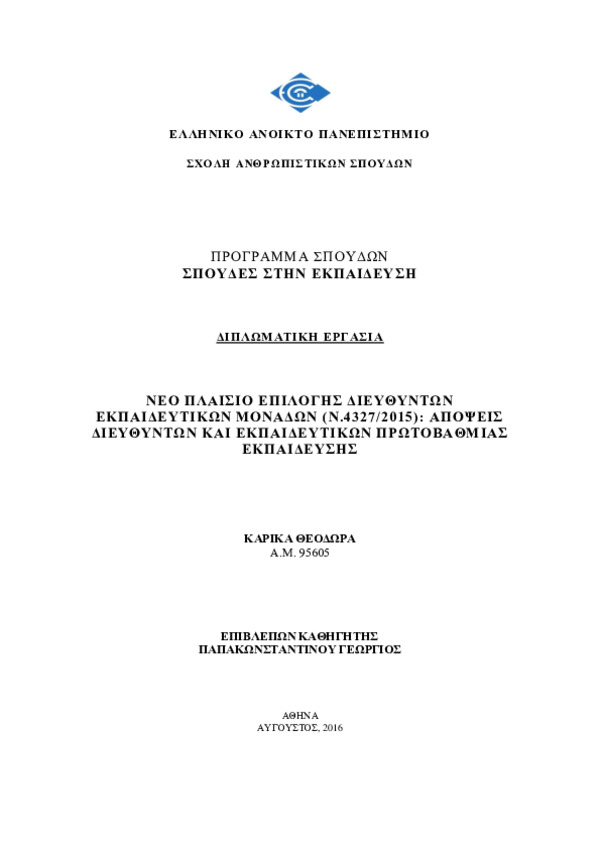 ΕΛΛΗΝΙΚΟ ΑΝΟΙΚΤΟ ΠΑΝΕΠΙΣΤΗΜΙΟ

ΣΧΟΛΗ ΑΝΘΡΩΠΙΣΤΙΚΩΝ ΣΠΟΥΔΩΝ

ΠΡΟΓΡΑΜΜΑ ΣΠΟΥΔΩΝ
ΣΠΟΥΔΕΣ ΣΤΗΝ ΕΚΠΑΙΔΕΥΣΗ

ΔΙΠΛΩΜΑΤΙΚΗ ΕΡΓΑΣΙΑ

ΝΕΟ ΠΛΑΙΣΙΟ ΕΠΙΛΟΓΗΣ ΔΙΕΥΘΥΝΤΩΝ ΕΚΠΑΙΔΕΥΤΙΚΩΝ ΜΟΝΑΔΩΝ (Ν.4327/2015): ΑΠΟΨΕΙΣ ΔΙΕΥΘΥΝΤΩΝ ΚΑΙ ΕΚΠΑΙΔΕΥΤΙΚΩΝ ΠΡΩΤΟΒΑΘΜΙΑΣ ΕΚΠΑΙΔΕΥΣΗΣ

ΚΑΡΙΚΑ ΘΕΟΔΩΡΑ
Α.Μ. 95605

ΕΠΙΒΛΕΠΩΝ ΚΑΘΗΓΗΤΗΣ
ΠΑΠΑΚΩΝΣΤΑΝΤΙΝΟΥ ΓΕΩΡΓΙΟΣ

ΑΘΗΝΑ
ΑΥΓΟΥΣΤΟΣ, 2016